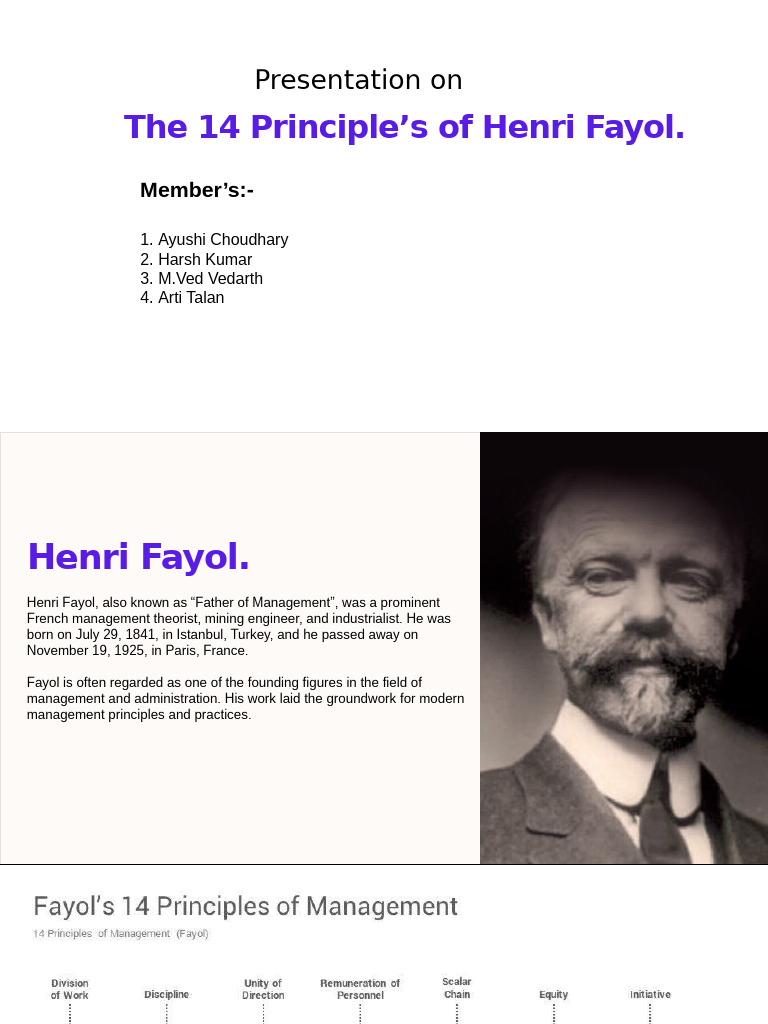 Presentation on

The 14 Principle’s of Henri Fayol.

Member’s:-

1. Ayushi Choudhary
2. Harsh Kumar
3. M.Ved Vedarth
4. Arti Talan

Henri Fayol.

Henri Fayol, also known as “Father of Management”, was a prominent French management theorist, mining engineer, and industrialist. He was born on July 29, 1841, in Istanbul, Turkey, and he passed away on November 19, 1925, in Paris, France.

Fayol is often regarded as one of the founding figures in the field of management and administration. His work laid the groundwork for modern management principles and practices.

Fayol’s 14 Principles of Management

14 Principles of Management (Fayol)

Division of Work

Discipline

Unity of Direction

Remuneration of Personnel

Scalar Chain

Equity

Initiative